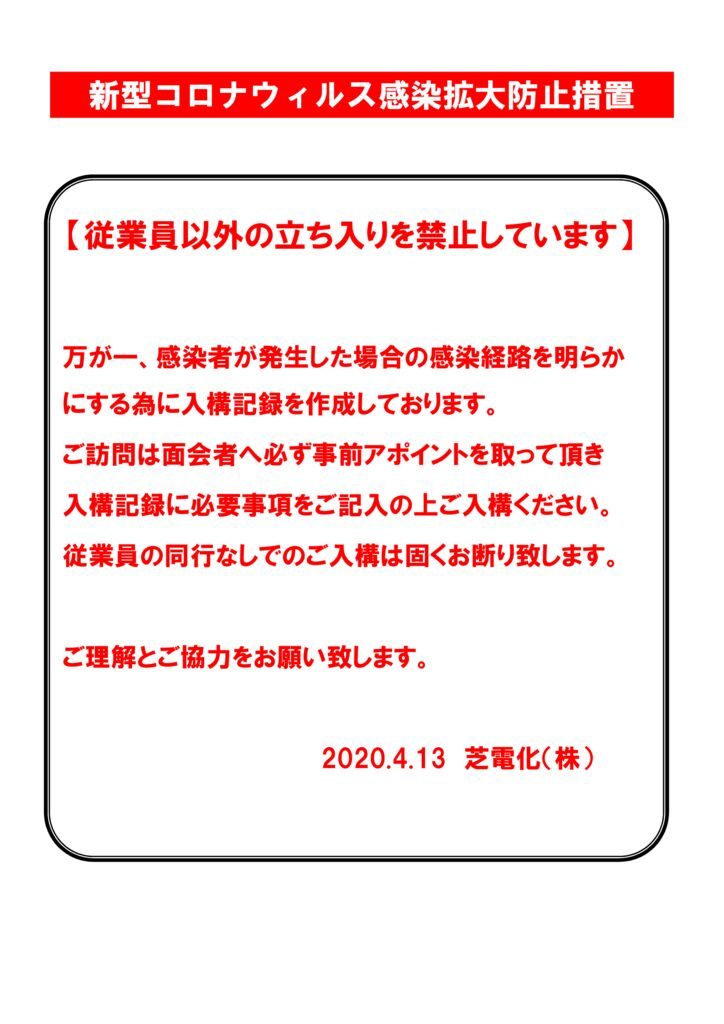 新型コロナウィルス感染拡大防止措置

【従業員以外の立ち入りを禁止しています】

万が一、感染者が発生した場合の感染経路を明らかにする為に入構記録を作成しております。
ご訪問は面会者へ必ず事前アポイントを取って頂き入構記録に必要事項をご記入の上ご入構ください。
従業員の同行なしでのご入構は固くお断り致します。

ご理解とご協力をお願い致します。

2020.4.13　芝電化(株)